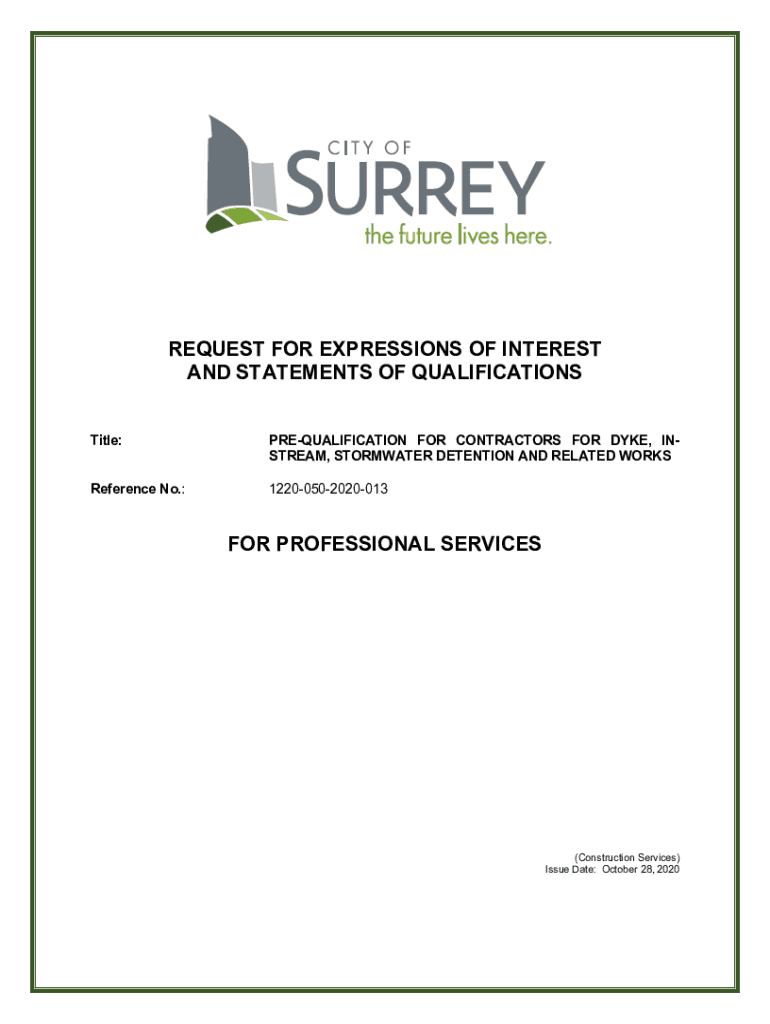 CITY OF
SURREY
the future lives here.

REQUEST FOR EXPRESSIONS OF INTEREST AND STATEMENTS OF QUALIFICATIONS

Title: PRE-QUALIFICATION FOR CONTRACTORS FOR DYKE, IN-STREAM, STORMWATER DETENTION AND RELATED WORKS

Reference No.: 1220-050-2020-013

FOR PROFESSIONAL SERVICES

(Construction Services)
Issue Date: October 28, 2020